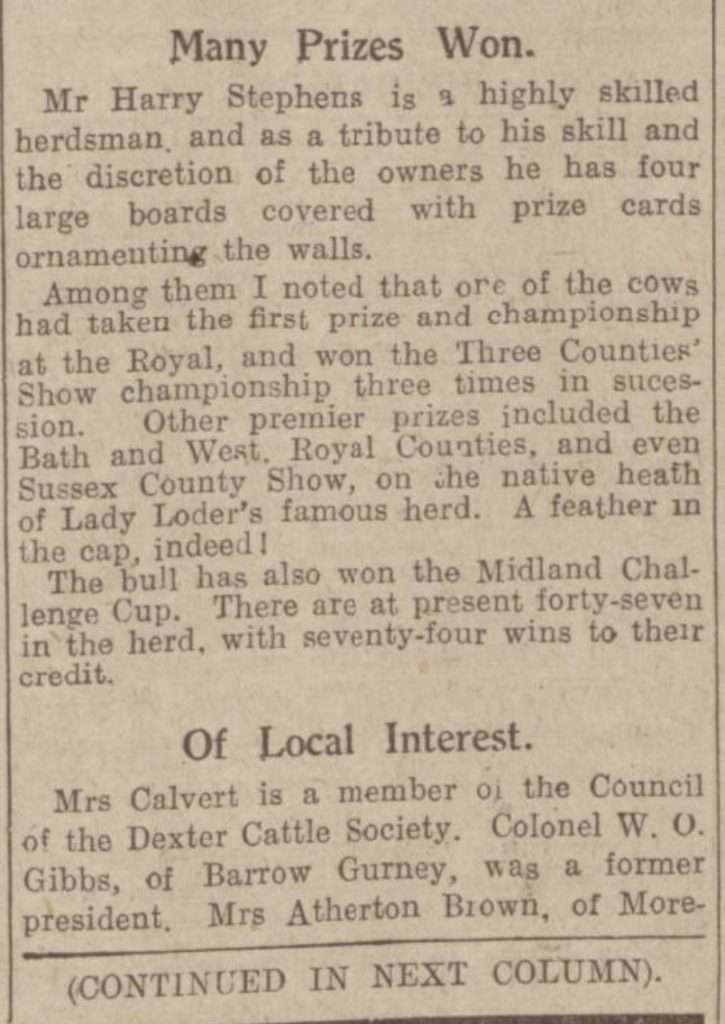 Many Prizes Won.

Mr Harry Stephens is a highly skilled herdsman, and as a tribute to his skill and the discretion of the owners he has four large boards covered with prize cards ornamenting the walls.

Among them I noted that ore of the cows had taken the first prize and championship at the Royal, and won the Three Counties' Show championship three times in sucession. Other premier prizes included the Bath and West, Royal Counties, and even Sussex County Show, on the native heath of Lady Loder's famous herd. A feather in the cap, indeed!

The bull has also won the Midland Challenge Cup. There are at present forty-seven in the herd, with seventy-four wins to their credit.

Of Local Interest.

Mrs Calvert is a member of the Council of the Dexter Cattle Society. Colonel W. O. Gibbs, of Barrow Gurney, was a former president. Mrs Atherton Brown, of More-

(CONTINUED IN NEXT COLUMN).